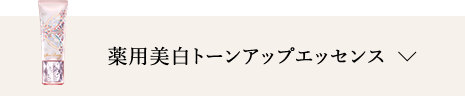 薬用美白トーンアップエッセンス